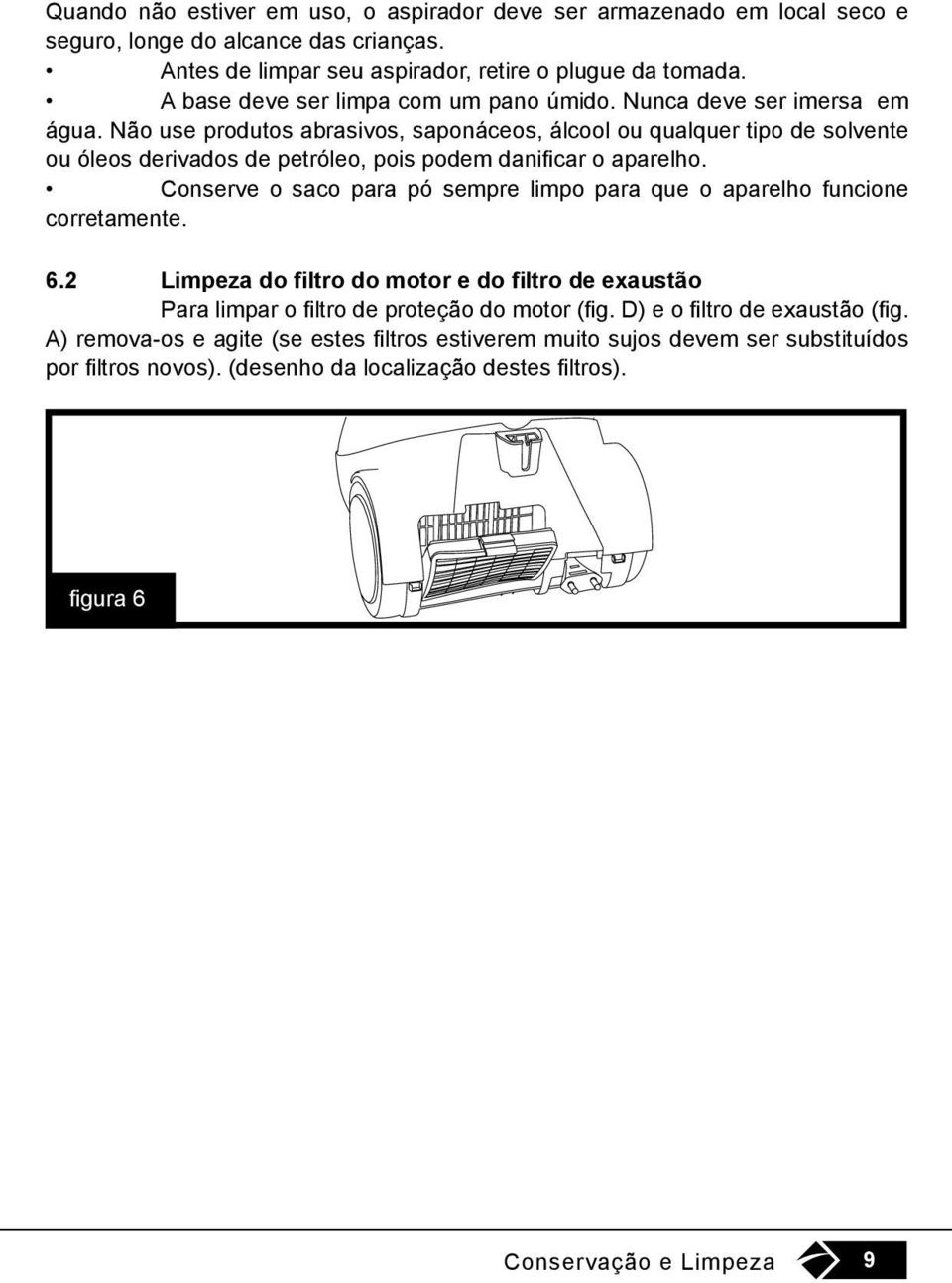 Quando não estiver em uso, o aspirador deve ser armazenado em local seco e seguro, longe do alcance das crianças.

• Antes de limpar seu aspirador, retire o plugue da tomada.

• A base deve ser limpa com um pano úmido. Nunca deve ser imersa em água. Não use produtos abrasivos, saponáceos, álcool ou qualquer tipo de solvente ou óleos derivados de petróleo, pois podem danificar o aparelho.

• Conserve o saco para pó sempre limpo para que o aparelho funcione corretamente.

6.2 Limpeza do filtro do motor e do filtro de exaustão

Para limpar o filtro de proteção do motor (fig. D) e o filtro de exaustão (fig. A) remova-os e agite (se estes filtros estiverem muito sujos devem ser substituídos por filtros novos). (desenho da localização destes filtros).

figura 6

Conservação e Limpeza 9